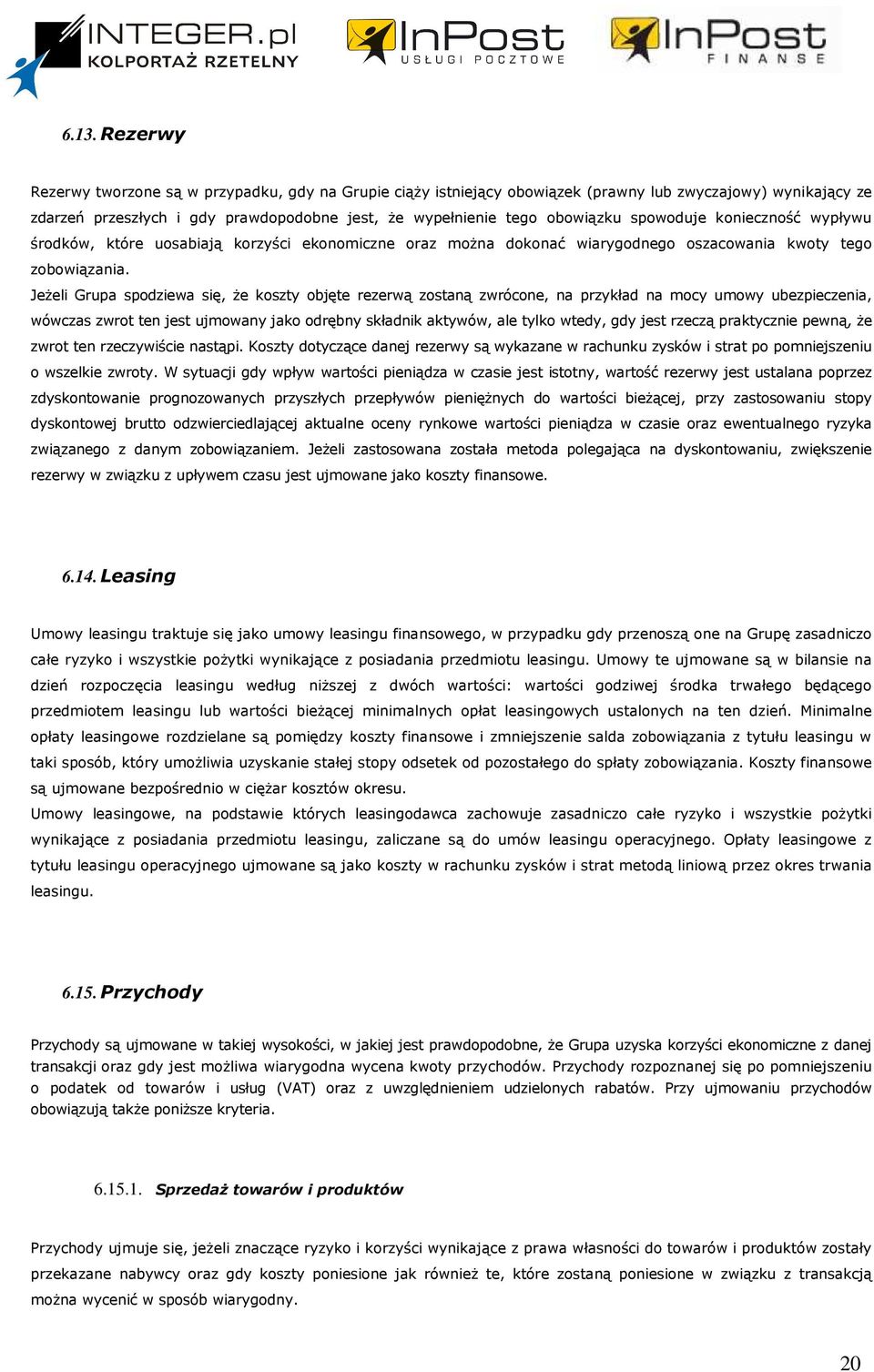 INTEGER.pl KOLPORTAŻ RZETELNY InPost USŁUGI POCZTOWE InPost FINANSE

6.13. Rezerwy

Rezerwy tworzone są w przypadku, gdy na Grupie ciąży istniejący obowiązek (prawny lub zwyczajowy) wynikający ze zdarzeń przeszłych i gdy prawdopodobne jest, że wypełnienie tego obowiązku spowoduje konieczność wypływu środków, które uosabiają korzyści ekonomiczne oraz można dokonać wiarygodnego oszacowania kwoty tego zobowiązania.
Jeżeli Grupa spodziewa się, że koszty objęte rezerwą zostaną zwrócone, na przykład na mocy umowy ubezpieczenia, wówczas zwrot ten jest ujmowany jako odrębny składnik aktywów, ale tylko wtedy, gdy jest rzeczą praktycznie pewną, że zwrot ten rzeczywiście nastąpi. Koszty dotyczące danej rezerwy są wykazane w rachunku zysków i strat po pomniejszeniu o wszelkie zwroty. W sytuacji gdy wpływ wartości pieniądza w czasie jest istotny, wartość rezerwy jest ustalana poprzez zdyskontowanie prognozowanych przyszłych przepływów pieniężnych do wartości bieżącej, przy zastosowaniu stopy dyskontowej brutto odzwierciedlającej aktualne oceny rynkowe wartości pieniądza w czasie oraz ewentualnego ryzyka związanego z danym zobowiązaniem. Jeżeli zastosowana została metoda polegająca na dyskontowaniu, zwiększenie rezerwy w związku z upływem czasu jest ujmowane jako koszty finansowe.

6.14. Leasing

Umowy leasingu traktuje się jako umowy leasingu finansowego, w przypadku gdy przenoszą one na Grupę zasadniczo całe ryzyko i wszystkie pożytki wynikające z posiadania przedmiotu leasingu. Umowy te ujmowane są w bilansie na dzień rozpoczęcia leasingu według niższej z dwóch wartości: wartości godziwej środka trwałego będącego przedmiotem leasingu lub wartości bieżącej minimalnych opłat leasingowych ustalonych na ten dzień. Minimalne opłaty leasingowe rozdzielane są pomiędzy koszty finansowe i zmniejszenie salda zobowiązania z tytułu leasingu w taki sposób, który umożliwia uzyskanie stałej stopy odsetek od pozostałego do spłaty zobowiązania. Koszty finansowe są ujmowane bezpośrednio w ciężar kosztów okresu.
Umowy leasingowe, na podstawie których leasingodawca zachowuje zasadniczo całe ryzyko i wszystkie pożytki wynikające z posiadania przedmiotu leasingu, zaliczane są do umów leasingu operacyjnego. Opłaty leasingowe z tytułu leasingu operacyjnego ujmowane są jako koszty w rachunku zysków i strat metodą liniową przez okres trwania leasingu.

6.15. Przychody

Przychody są ujmowane w takiej wysokości, w jakiej jest prawdopodobne, że Grupa uzyska korzyści ekonomiczne z danej transakcji oraz gdy jest możliwa wiarygodna wycena kwoty przychodów. Przychody rozpoznanej się po pomniejszeniu o podatek od towarów i usług (VAT) oraz z uwzględnieniem udzielonych rabatów. Przy ujmowaniu przychodów obowiązują także poniższe kryteria.

6.15.1. Sprzedaż towarów i produktów

Przychody ujmuje się, jeżeli znaczące ryzyko i korzyści wynikające z prawa własności do towarów i produktów zostały przekazane nabywcy oraz gdy koszty poniesione jak również te, które zostaną poniesione w związku z transakcją można wycenić w sposób wiarygodny.

20